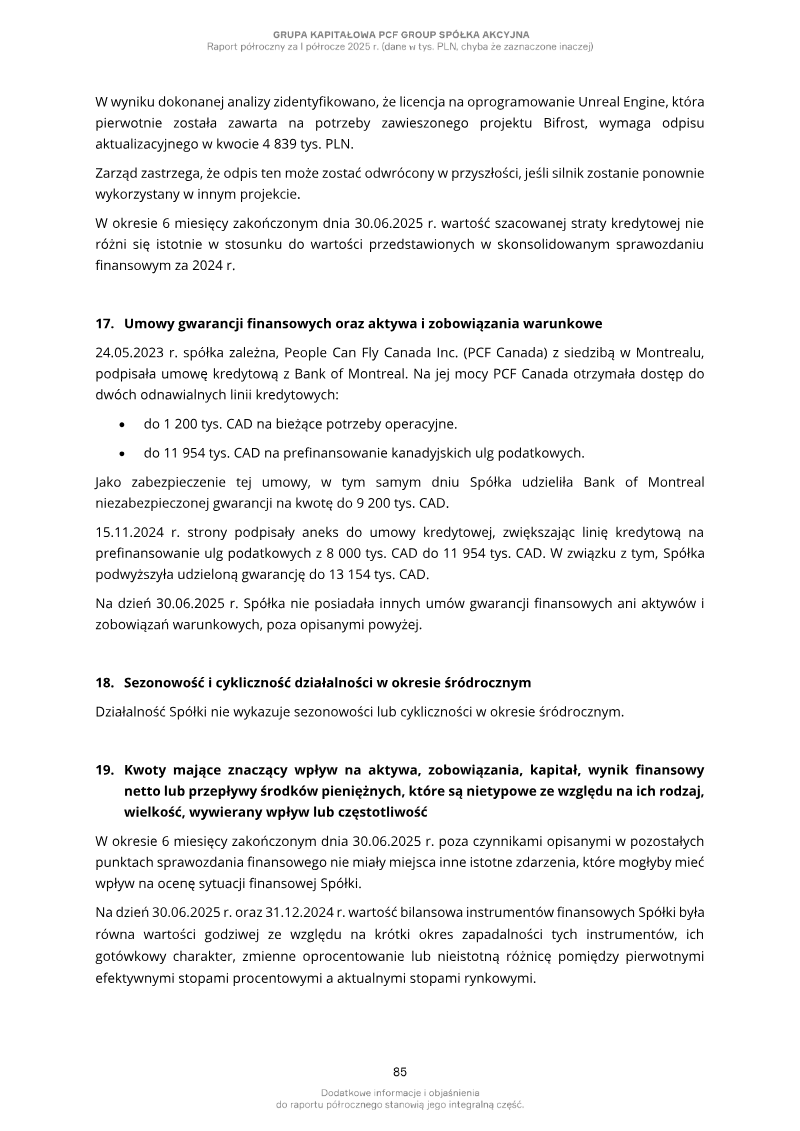 GRUPA KAPITAŁOWA PCF GROUP SPÓŁKA AKCYJNA
Raport półroczny za I półrocze 2025 r. (dane w tys. PLN, chyba że zaznaczone inaczej)

W wyniku dokonanej analizy zidentyfikowano, że licencja na oprogramowanie Unreal Engine, która pierwotnie została zawarta na potrzeby zawieszonego projektu Bifrost, wymaga odpisu aktualizacyjnego w kwocie 4 839 tys. PLN.

Zarząd zastrzega, że odpis ten może zostać odwrócony w przyszłości, jeśli silnik zostanie ponownie wykorzystany w innym projekcie.

W okresie 6 miesięcy zakończonym dnia 30.06.2025 r. wartość szacowanej straty kredytowej nie różni się istotnie w stosunku do wartości przedstawionych w skonsolidowanym sprawozdaniu finansowym za 2024 r.

17. Umowy gwarancji finansowych oraz aktywa i zobowiązania warunkowe

24.05.2023 r. spółka zależna, People Can Fly Canada Inc. (PCF Canada) z siedzibą w Montrealu, podpisała umowę kredytową z Bank of Montreal. Na jej mocy PCF Canada otrzymała dostęp do dwóch odnawialnych linii kredytowych:

• do 1 200 tys. CAD na bieżące potrzeby operacyjne.
• do 11 954 tys. CAD na prefinansowanie kanadyjskich ulg podatkowych.

Jako zabezpieczenie tej umowy, w tym samym dniu Spółka udzieliła Bank of Montreal niezabezpieczonej gwarancji na kwotę do 9 200 tys. CAD.

15.11.2024 r. strony podpisały aneks do umowy kredytowej, zwiększając linię kredytową na prefinansowanie ulg podatkowych z 8 000 tys. CAD do 11 954 tys. CAD. W związku z tym, Spółka podwyższyła udzieloną gwarancję do 13 154 tys. CAD.

Na dzień 30.06.2025 r. Spółka nie posiadała innych umów gwarancji finansowych ani aktywów i zobowiązań warunkowych, poza opisanymi powyżej.

18. Sezonowość i cykliczność działalności w okresie śródrocznym

Działalność Spółki nie wykazuje sezonowości lub cykliczności w okresie śródrocznym.

19. Kwoty mające znaczący wpływ na aktywa, zobowiązania, kapitał, wynik finansowy netto lub przepływy środków pieniężnych, które są nietypowe ze względu na ich rodzaj, wielkość, wywierany wpływ lub częstotliwość

W okresie 6 miesięcy zakończonym dnia 30.06.2025 r. poza czynnikami opisanymi w pozostałych punktach sprawozdania finansowego nie miały miejsca inne istotne zdarzenia, które mogłyby mieć wpływ na ocenę sytuacji finansowej Spółki.

Na dzień 30.06.2025 r. oraz 31.12.2024 r. wartość bilansowa instrumentów finansowych Spółki była równa wartości godziwej ze względu na krótki okres zapadalności tych instrumentów, ich gotówkowy charakter, zmienne oprocentowanie lub nieistotną różnicę pomiędzy pierwotnymi efektywnymi stopami procentowymi a aktualnymi stopami rynkowymi.

85

Dodatkowe informacje i objaśnienia
do raportu półrocznego stanowią jego integralną część.